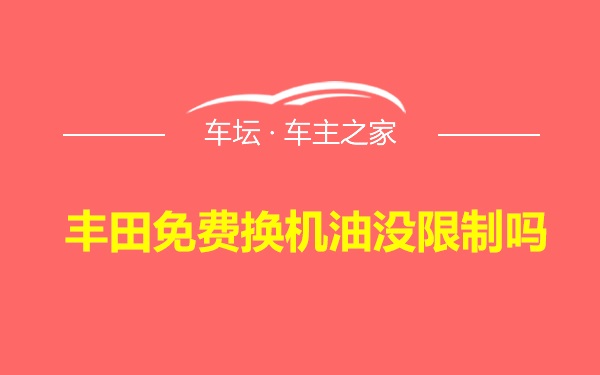 车坛 · 车主之家

丰田免费换机油没限制吗